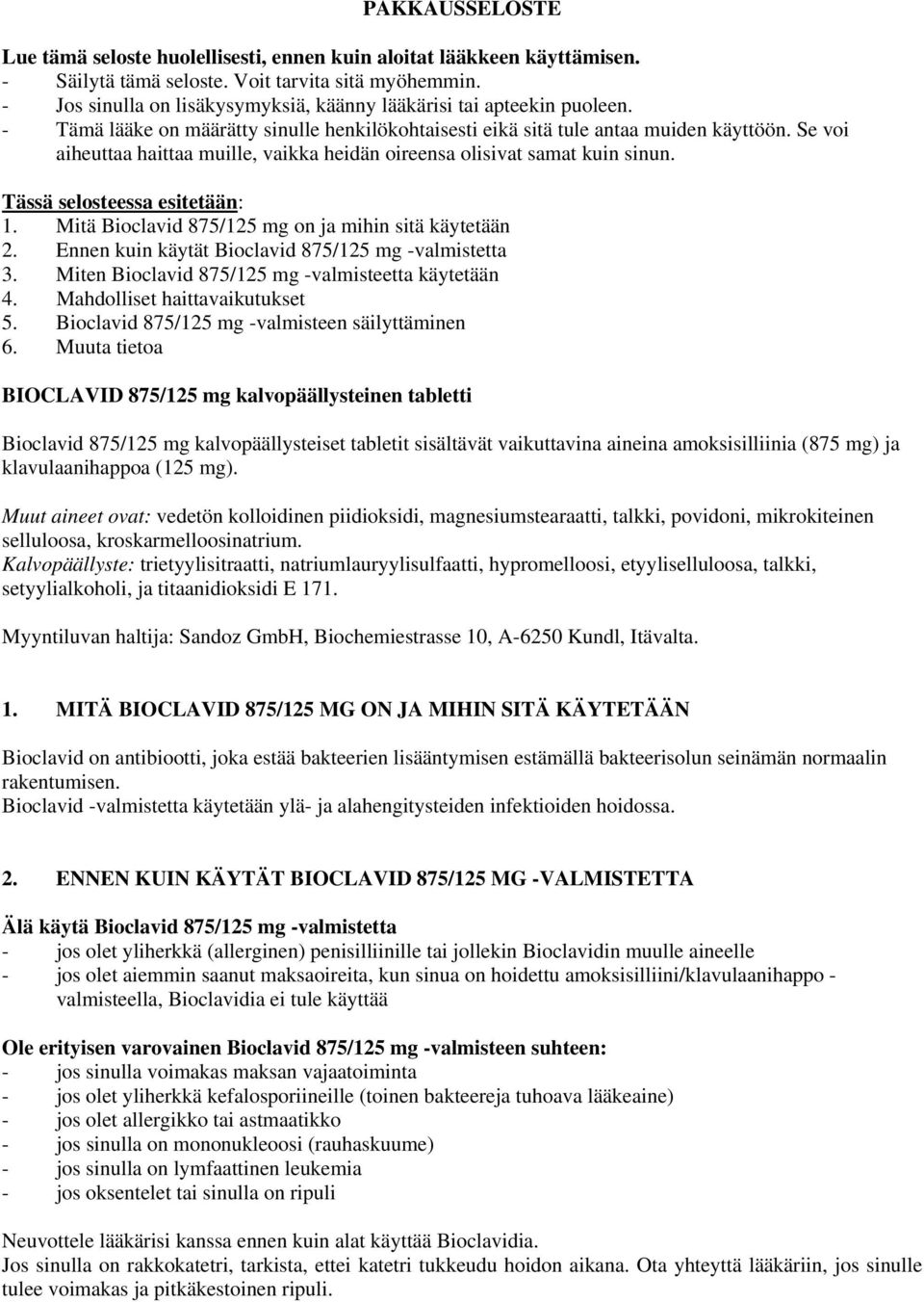 PAKKAUSSELOSTE

Lue tämä seloste huolellisesti, ennen kuin aloitat lääkkeen käyttämisen.
- Säilytä tämä seloste. Voit tarvita sitä myöhemmin.
- Jos sinulla on lisäkysymyksiä, käänny lääkärisi tai apteekin puoleen.
- Tämä lääke on määrätty sinulle henkilökohtaisesti eikä sitä tule antaa muiden käyttöön. Se voi aiheuttaa haittaa muille, vaikka heidän oireensa olisivat samat kuin sinun.

Tässä selosteessa esitetään:
1. Mitä Bioclavid 875/125 mg on ja mihin sitä käytetään
2. Ennen kuin käytät Bioclavid 875/125 mg -valmistetta
3. Miten Bioclavid 875/125 mg -valmisteetta käytetään
4. Mahdolliset haittavaikutukset
5. Bioclavid 875/125 mg -valmisteen säilyttäminen
6. Muuta tietoa

BIOCLAVID 875/125 mg kalvopäällysteinen tabletti

Bioclavid 875/125 mg kalvopäällysteiset tabletit sisältävät vaikuttavina aineina amoksisilliinia (875 mg) ja klavulaanihappoa (125 mg).

Muut aineet ovat: vedetön kolloidinen piidioksidi, magnesiumstearaatti, talkki, povidoni, mikrokiteinen selluloosa, kroskarmelloosinatrium.
Kalvopäällyste: trietyylisitraatti, natriumlauryylisulfaatti, hypromelloosi, etyyliselluloosa, talkki, setyylialkoholi, ja titaanidioksidi E 171.

Myyntiluvan haltija: Sandoz GmbH, Biochemiestrasse 10, A-6250 Kundl, Itävalta.

1. MITÄ BIOCLAVID 875/125 MG ON JA MIHIN SITÄ KÄYTETÄÄN

Bioclavid on antibiootti, joka estää bakteerien lisääntymisen estämällä bakteerisolun seinämän normaalin rakentumisen.
Bioclavid -valmistetta käytetään ylä- ja alahengitysteiden infektioiden hoidossa.

2. ENNEN KUIN KÄYTÄT BIOCLAVID 875/125 MG -VALMISTETTA

Älä käytä Bioclavid 875/125 mg -valmistetta
- jos olet yliherkkä (allerginen) penisilliinille tai jollekin Bioclavidin muulle aineelle
- jos olet aiemmin saanut maksaoireita, kun sinua on hoidettu amoksisilliini/klavulaanihappo -valmisteella, Bioclavidia ei tule käyttää

Ole erityisen varovainen Bioclavid 875/125 mg -valmisteen suhteen:
- jos sinulla voimakas maksan vajaatoiminta
- jos olet yliherkkä kefalosporiineille (toinen bakteereja tuhoava lääkeaine)
- jos olet allergikko tai astmaatikko
- jos sinulla on mononukleoosi (rauhaskuume)
- jos sinulla on lymfaattinen leukemia
- jos oksentelet tai sinulla on ripuli

Neuvottele lääkärisi kanssa ennen kuin alat käyttää Bioclavidia.
Jos sinulla on rakkokatetri, tarkista, ettei katetri tukkeudu hoidon aikana. Ota yhteyttä lääkäriin, jos sinulle tulee voimakas ja pitkäkestoinen ripuli.